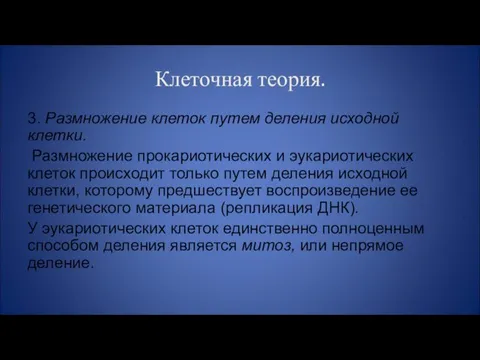 Клеточная теория.

3. Размножение клеток путем деления исходной клетки.

Размножение прокариотических и эукариотических клеток происходит только путем деления исходной клетки, которому предшествует воспроизведение ее генетического материала (репликация ДНК).

У эукариотических клеток единственно полноценным способом деления является митоз, или непрямое деление.